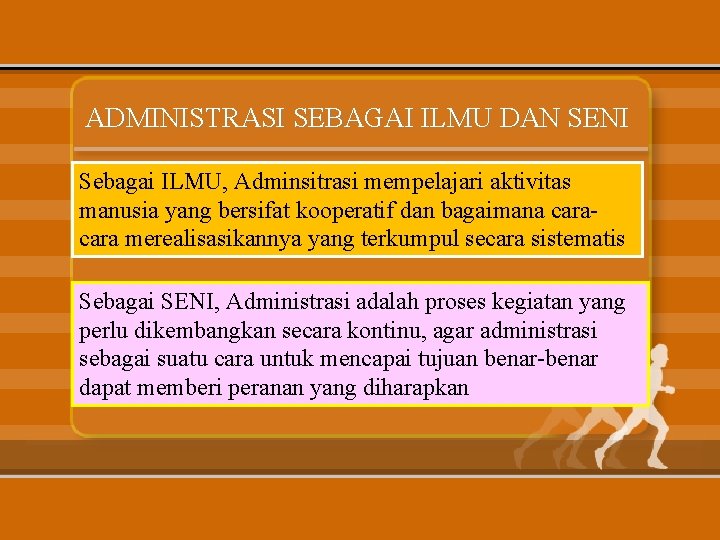 ADMINISTRASI SEBAGAI ILMU DAN SENI

Sebagai ILMU, Adminsitrasi mempelajari aktivitas manusia yang bersifat kooperatif dan bagaimana cara-cara merealisasikannya yang terkumpul secara sistematis

Sebagai SENI, Administrasi adalah proses kegiatan yang perlu dikembangkan secara kontinu, agar administrasi sebagai suatu cara untuk mencapai tujuan benar-benar dapat memberi peranan yang diharapkan